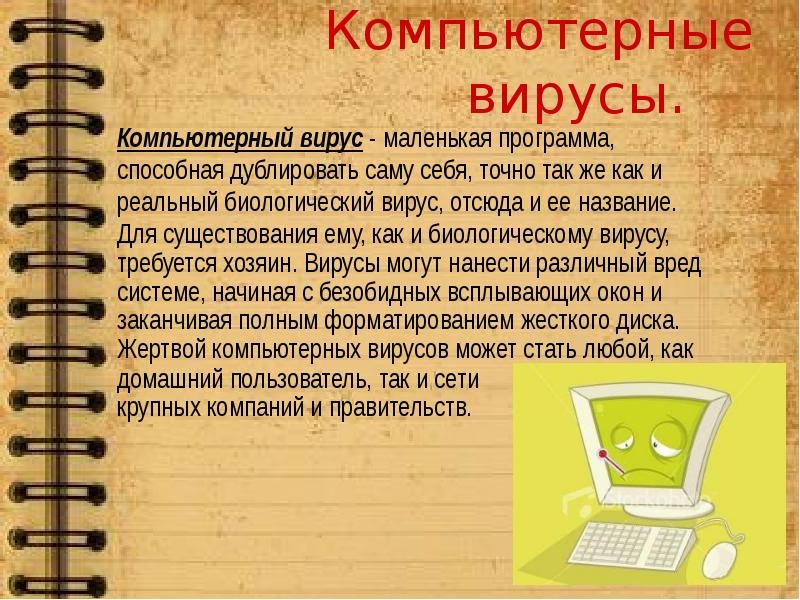 Компьютерные вирусы.

Компьютерный вирус - маленькая программа, способная дублировать саму себя, точно так же как и реальный биологический вирус, отсюда и ее название. Для существования ему, как и биологическому вирусу, требуется хозяин. Вирусы могут нанести различный вред системе, начиная с безобидных всплывающих окон и заканчивая полным форматированием жесткого диска. Жертвой компьютерных вирусов может стать любой, как домашний пользователь, так и сети крупных компаний и правительств.